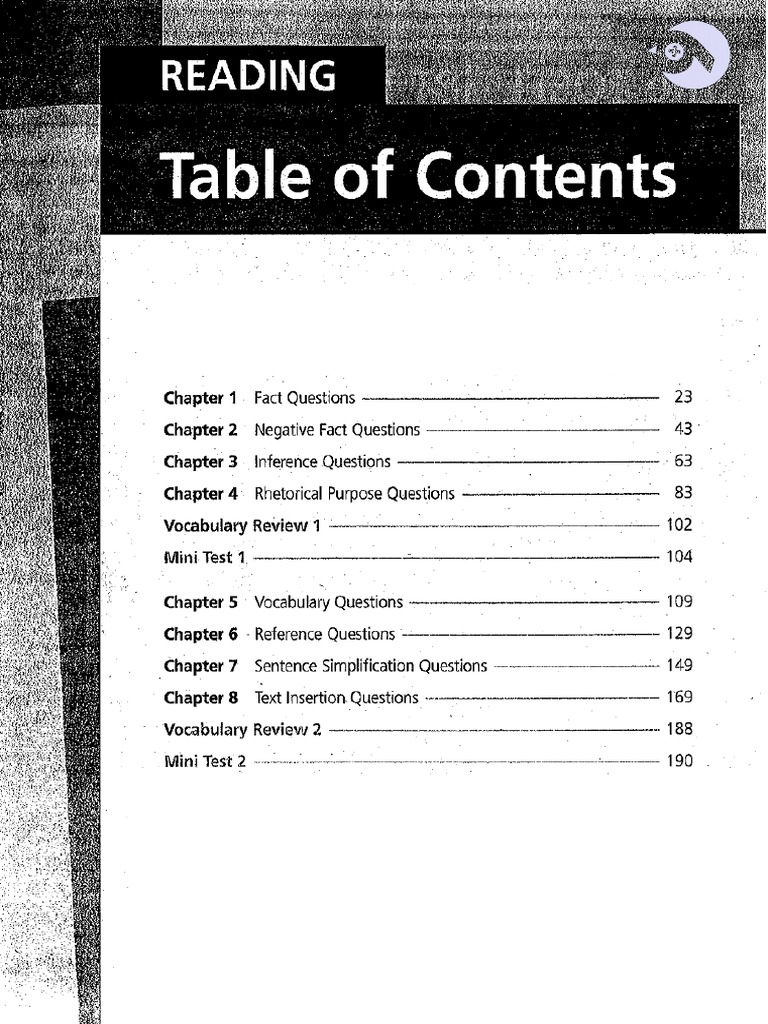 READING

Table of Contents

Chapter 1 Fact Questions 23
Chapter 2 Negative Fact Questions 43
Chapter 3 Inference Questions 63
Chapter 4 Rhetorical Purpose Questions 83
Vocabulary Review 1 102
Mini Test 1 104

Chapter 5 Vocabulary Questions 109
Chapter 6 Reference Questions 129
Chapter 7 Sentence Simplification Questions 149
Chapter 8 Text Insertion Questions 169
Vocabulary Review 2 188
Mini Test 2 190